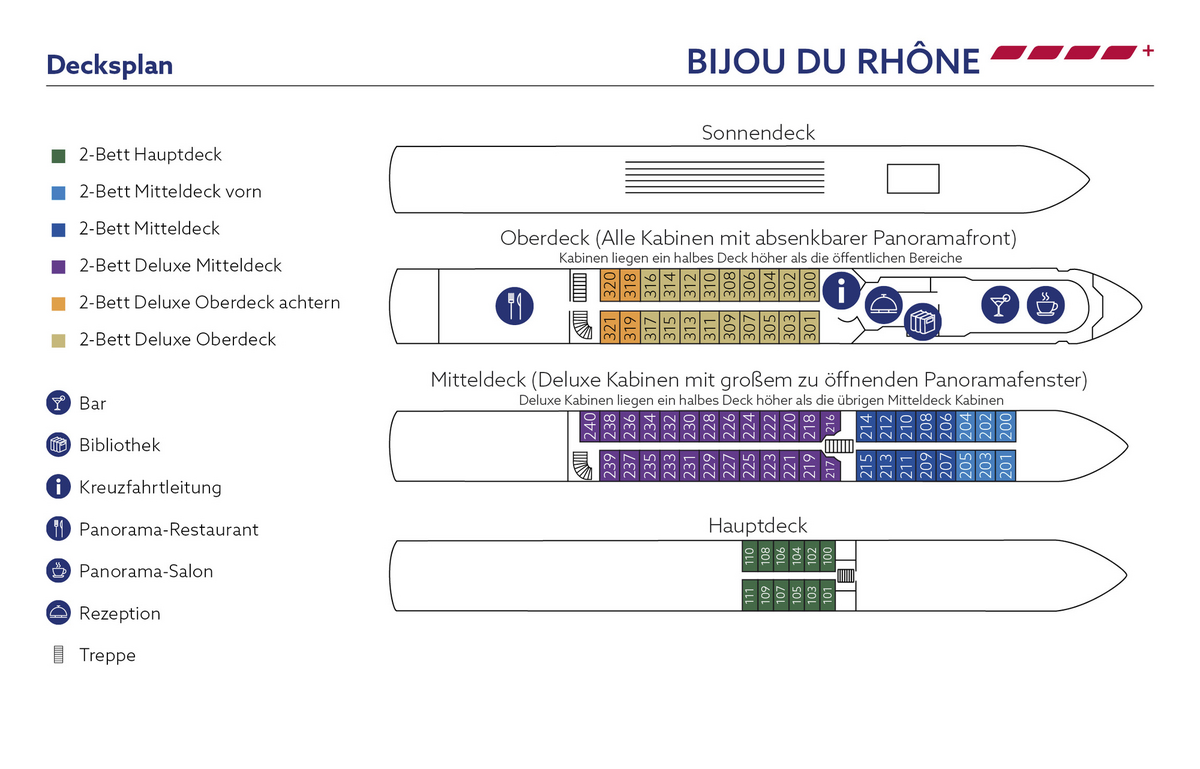 Decksplan

BIJOU DU RHÔNE +

2-Bett Hauptdeck
2-Bett Mitteldeck vorn
2-Bett Mitteldeck
2-Bett Deluxe Mitteldeck
2-Bett Deluxe Oberdeck achtern
2-Bett Deluxe Oberdeck

Bar
Bibliothek
Kreuzfahrtleitung
Panorama-Restaurant
Panorama-Salon
Rezeption
Treppe

Sonnendeck

Oberdeck (Alle Kabinen mit absenkbarer Panoramafront)
Kabinen liegen ein halbes Deck höher als die öffentlichen Bereiche

320 318 316 314 312 310 308 306 304 302 300
321 319 317 315 313 311 309 307 305 303 301

Mitteldeck (Deluxe Kabinen mit großem zu öffnenden Panoramafenster)
Deluxe Kabinen liegen ein halbes Deck höher als die übrigen Mitteldeck Kabinen

240 238 236 234 232 230 228 226 224 222 220 218 216 214 212 210 208 206 204 202 200
239 237 235 233 231 229 227 225 223 221 219 217 215 213 211 209 207 205 203 201

Hauptdeck

110 108 106 104 102 100
111 109 107 105 103 101